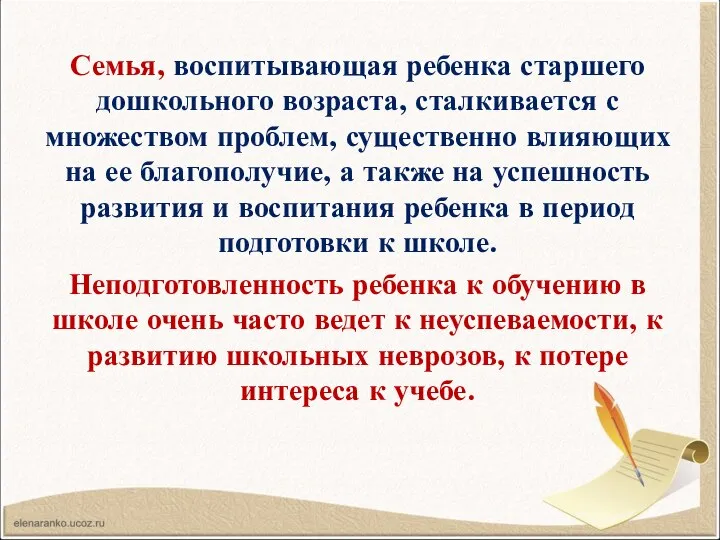 Семья, воспитывающая ребенка старшего дошкольного возраста, сталкивается с множеством проблем, существенно влияющих на ее благополучие, а также на успешность развития и воспитания ребенка в период подготовки к школе.

Неподготовленность ребенка к обучению в школе очень часто ведет к неуспеваемости, к развитию школьных неврозов, к потере интереса к учебе.

elenaranko.ucoz.ru